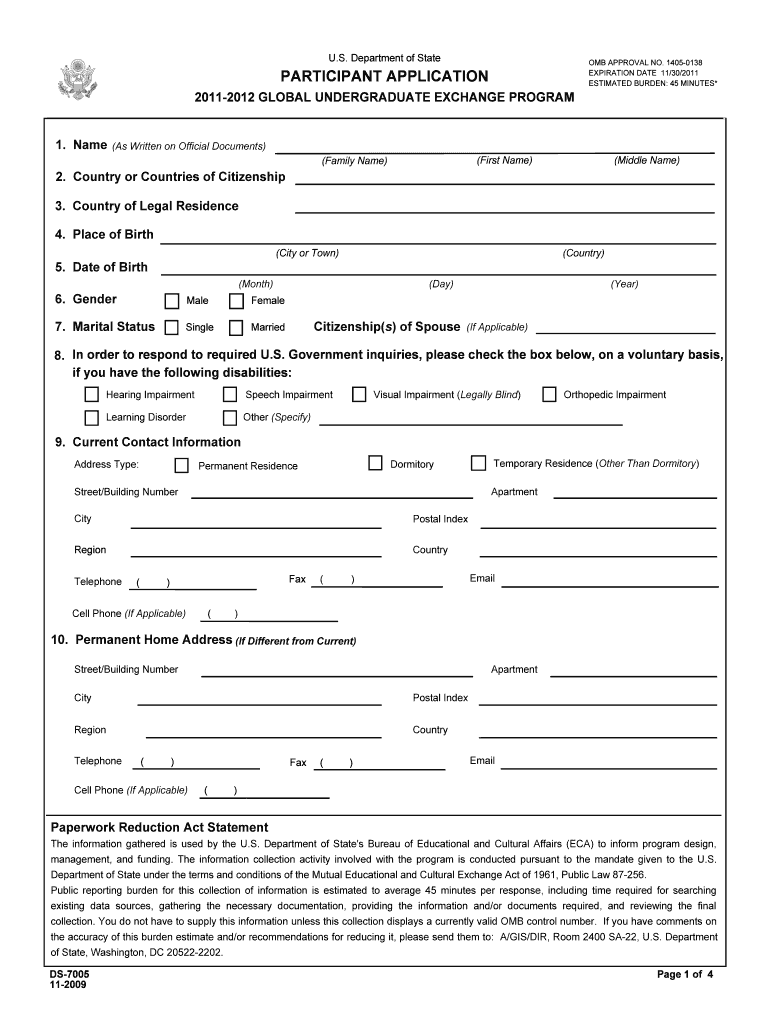 U.S. Department of State

PARTICIPANT APPLICATION

2011-2012 GLOBAL UNDERGRADUATE EXCHANGE PROGRAM

OMB APPROVAL NO. 1405-0138
EXPIRATION DATE 11/30/2011
ESTIMATED BURDEN: 45 MINUTES*

1. Name (As Written on Official Documents)
(Family Name) (First Name) (Middle Name)

2. Country or Countries of Citizenship

3. Country of Legal Residence

4. Place of Birth
(City or Town) (Country)

5. Date of Birth
(Month) (Day) (Year)

6. Gender Male Female

7. Marital Status Single Married Citizenship(s) of Spouse (If Applicable)

8. In order to respond to required U.S. Government inquiries, please check the box below, on a voluntary basis, if you have the following disabilities:

Hearing Impairment Speech Impairment Visual Impairment (Legally Blind) Orthopedic Impairment

Learning Disorder Other (Specify)

9. Current Contact Information

Address Type: Permanent Residence Dormitory Temporary Residence (Other Than Dormitory)

Street/Building Number Apartment

City Postal Index

Region Country

Telephone ( ) Fax ( ) Email

Cell Phone (If Applicable) ( )

10. Permanent Home Address (If Different from Current)

Street/Building Number Apartment

City Postal Index

Region Country

Telephone ( ) Fax ( ) Email

Cell Phone (If Applicable) ( )

Paperwork Reduction Act Statement

The information gathered is used by the U.S. Department of State's Bureau of Educational and Cultural Affairs (ECA) to inform program design, management, and funding. The information collection activity involved with the program is conducted pursuant to the mandate given to the U.S. Department of State under the terms and conditions of the Mutual Educational and Cultural Exchange Act of 1961, Public Law 87-256.

Public reporting burden for this collection of information is estimated to average 45 minutes per response, including time required for searching existing data sources, gathering the necessary documentation, providing the information and/or documents required, and reviewing the final collection. You do not have to supply this information unless this collection displays a currently valid OMB control number. If you have comments on the accuracy of this burden estimate and/or recommendations for reducing it, please send them to: A/GIS/DIR, Room 2400 SA-22, U.S. Department of State, Washington, DC 20522-2202.

DS-7005
11-2009

Page 1 of 4